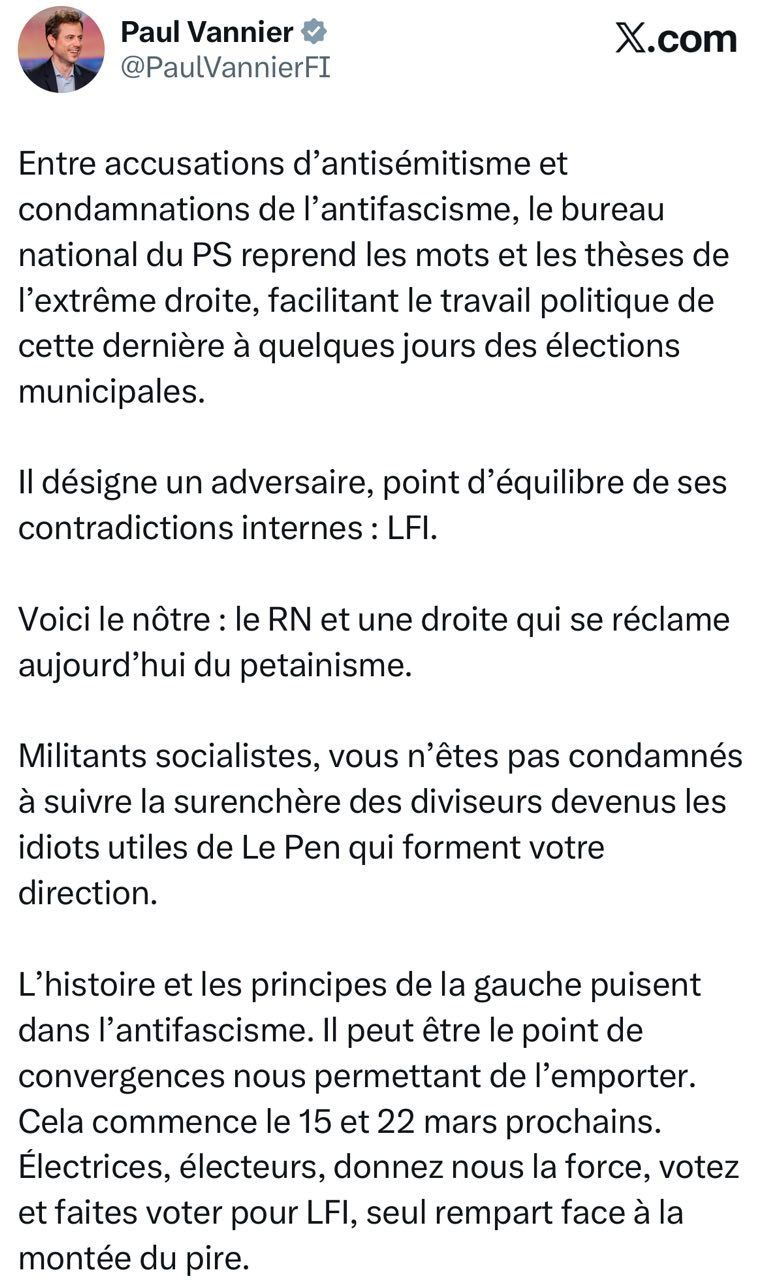 Paul Vannier
@PaulVannierFI

X.com

Entre accusations d’antisémitisme et condamnations de l’antifascisme, le bureau national du PS reprend les mots et les thèses de l’extrême droite, facilitant le travail politique de cette dernière à quelques jours des élections municipales.

Il désigne un adversaire, point d’équilibre de ses contradictions internes : LFI.

Voici le nôtre : le RN et une droite qui se réclame aujourd’hui du petainisme.

Militants socialistes, vous n’êtes pas condamnés à suivre la surenchère des diviseurs devenus les idiots utiles de Le Pen qui forment votre direction.

L’histoire et les principes de la gauche puisent dans l’antifascisme. Il peut être le point de convergences nous permettant de l’emporter. Cela commence le 15 et 22 mars prochains. Électrices, électeurs, donnez nous la force, votez et faites voter pour LFI, seul rempart face à la montée du pire.